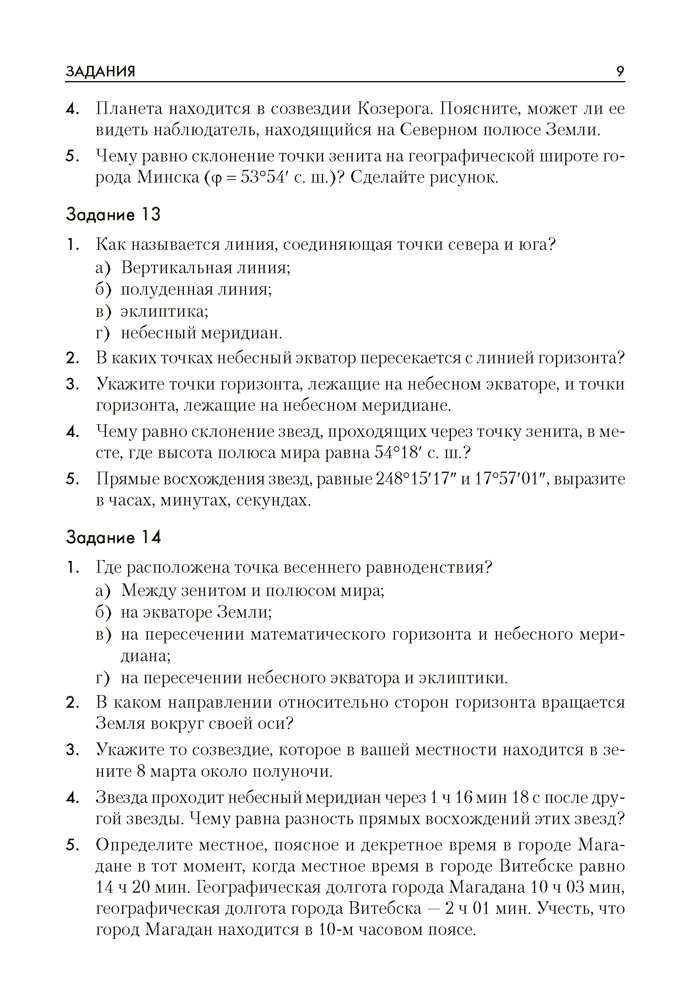 ЗАДАНИЯ 9

4. Планета находится в созвездии Козерога. Поясните, может ли ее видеть наблюдатель, находящийся на Северном полюсе Земли.

5. Чему равно склонение точки зенита на географической широте города Минска ($\varphi = 53°54'$ с. ш.)? Сделайте рисунок.

Задание 13

1. Как называется линия, соединяющая точки севера и юга?
а) Вертикальная линия;
б) полуденная линия;
в) эклиптика;
г) небесный меридиан.

2. В каких точках небесный экватор пересекается с линией горизонта?

3. Укажите точки горизонта, лежащие на небесном экваторе, и точки горизонта, лежащие на небесном меридиане.

4. Чему равно склонение звезд, проходящих через точку зенита, в месте, где высота полюса мира равна $54°18'$ с. ш.?

5. Прямые восхождения звезд, равные $248°15'17''$ и $17°57'01''$, выразите в часах, минутах, секундах.

Задание 14

1. Где расположена точка весеннего равноденствия?
а) Между зенитом и полюсом мира;
б) на экваторе Земли;
в) на пересечении математического горизонта и небесного меридиана;
г) на пересечении небесного экватора и эклиптики.

2. В каком направлении относительно сторон горизонта вращается Земля вокруг своей оси?

3. Укажите то созвездие, которое в вашей местности находится в зените 8 марта около полуночи.

4. Звезда проходит небесный меридиан через 1 ч 16 мин 18 с после другой звезды. Чему равна разность прямых восхождений этих звезд?

5. Определите местное, поясное и декретное время в городе Магадане в тот момент, когда местное время в городе Витебске равно 14 ч 20 мин. Географическая долгота города Магадана 10 ч 03 мин, географическая долгота города Витебска — 2 ч 01 мин. Учесть, что город Магадан находится в 10-м часовом поясе.